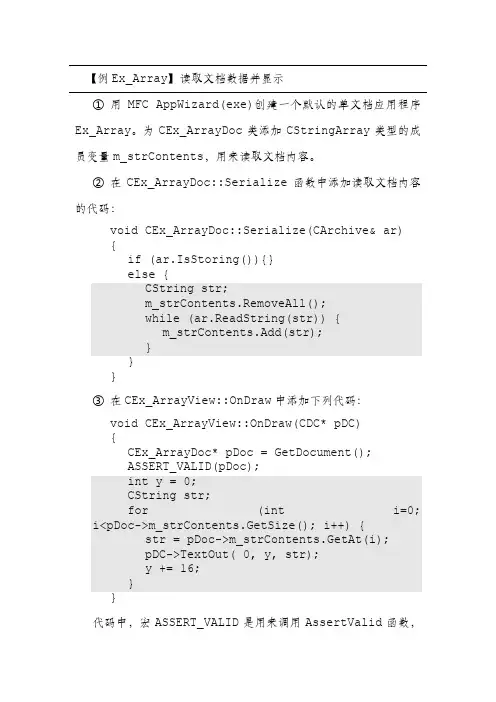 【例 Ex_Array】读取文档数据并显示

① 用 MFC AppWizard(exe)创建一个默认的单文档应用程序 Ex_Array。为 CEx_ArrayDoc 类添加 CStringArray 类型的成员变量 m_strContents，用来读取文档内容。

② 在 CEx_ArrayDoc::Serialize 函数中添加读取文档内容的代码：

void CEx_ArrayDoc::Serialize(CArchive& ar)
{
if (ar.IsStoring()){}
else {
CString str;
m_strContents.RemoveAll();
while (ar.ReadString(str)) {
m_strContents.Add(str);
}
}
}

③ 在 CEx_ArrayView::OnDraw 中添加下列代码：

void CEx_ArrayView::OnDraw(CDC* pDC)
{
CEx_ArrayDoc* pDoc = GetDocument();
ASSERT_VALID(pDoc);
int y = 0;
CString str;
for (int i=0; i<pDoc->m_strContents.GetSize(); i++) {
str = pDoc->m_strContents.GetAt(i);
pDC->TextOut( 0, y, str);
y += 16;
}
}

代码中，宏 ASSERT_VALID 是用来调用 AssertValid 函数，